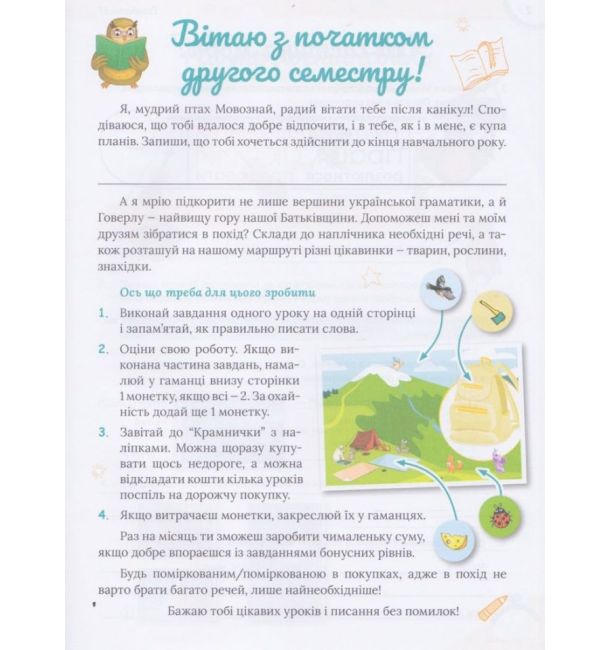 Вітаю з початком другого семестру!

Я, мудрий птах Мовознай, радий вітати тебе після канікул! Сподіваюся, що тобі вдалося добре відпочити, і в тебе, як і в мене, є купа планів. Запиши, що тобі хочеться здійснити до кінця навчального року.

____

А я мрію підкорити не лише вершини української граматики, а й Говерлу – найвищу гору нашої Батьківщини. Допоможеш мені та моїм друзям зібратися в похід? Склади до наплічника необхідні речі, а також розташуй на нашому маршруті різні цікавинки – тварин, рослини, знахідки.

Ось що треба для цього зробити

1. Виконай завдання одного уроку на одній сторінці і запам'ятай, як правильно писати слова.
2. Оціни свою роботу. Якщо виконана частина завдань, намалюй у гаманці внизу сторінки 1 монетку, якщо всі – 2. За охайність додай ще 1 монетку.
3. Завітай до "Крамнички" з наліпками. Можна щоразу купувати щось недороге, а можна відкладати кошти кілька уроків поспіль на дорожчу покупку.
4. Якщо витрачаєш монетки, закреслюй їх у гаманцях.

Раз на місяць ти зможеш заробити чималеньку суму, якщо добре впораєшся із завданнями бонусних рівнів.

Будь поміркованим/поміркованою в покупках, адже в похід не варто брати багато речей, лише найнеобхідніше!

Бажаю тобі цікавих уроків і писання без помилок!